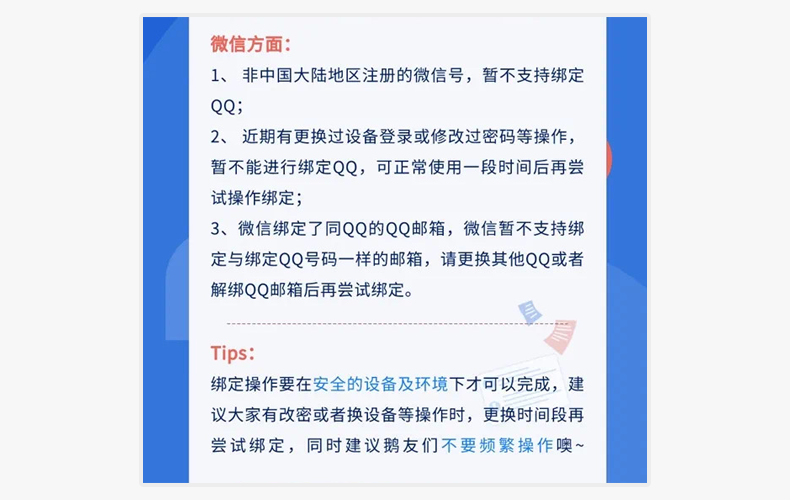 微信方面：

1、 非中国大陆地区注册的微信号，暂不支持绑定QQ；

2、 近期有更换过设备登录或修改过密码等操作，暂不能进行绑定QQ，可正常使用一段时间后再尝试操作绑定；

3、微信绑定了同QQ的QQ邮箱，微信暂不支持绑定与绑定QQ号码一样的邮箱，请更换其他QQ或者解绑QQ邮箱后再尝试绑定。

Tips:

绑定操作要在安全的设备及环境下才可以完成，建议大家有改密或者换设备等操作时，更换时间段再尝试绑定，同时建议鹅友们不要频繁操作噢~